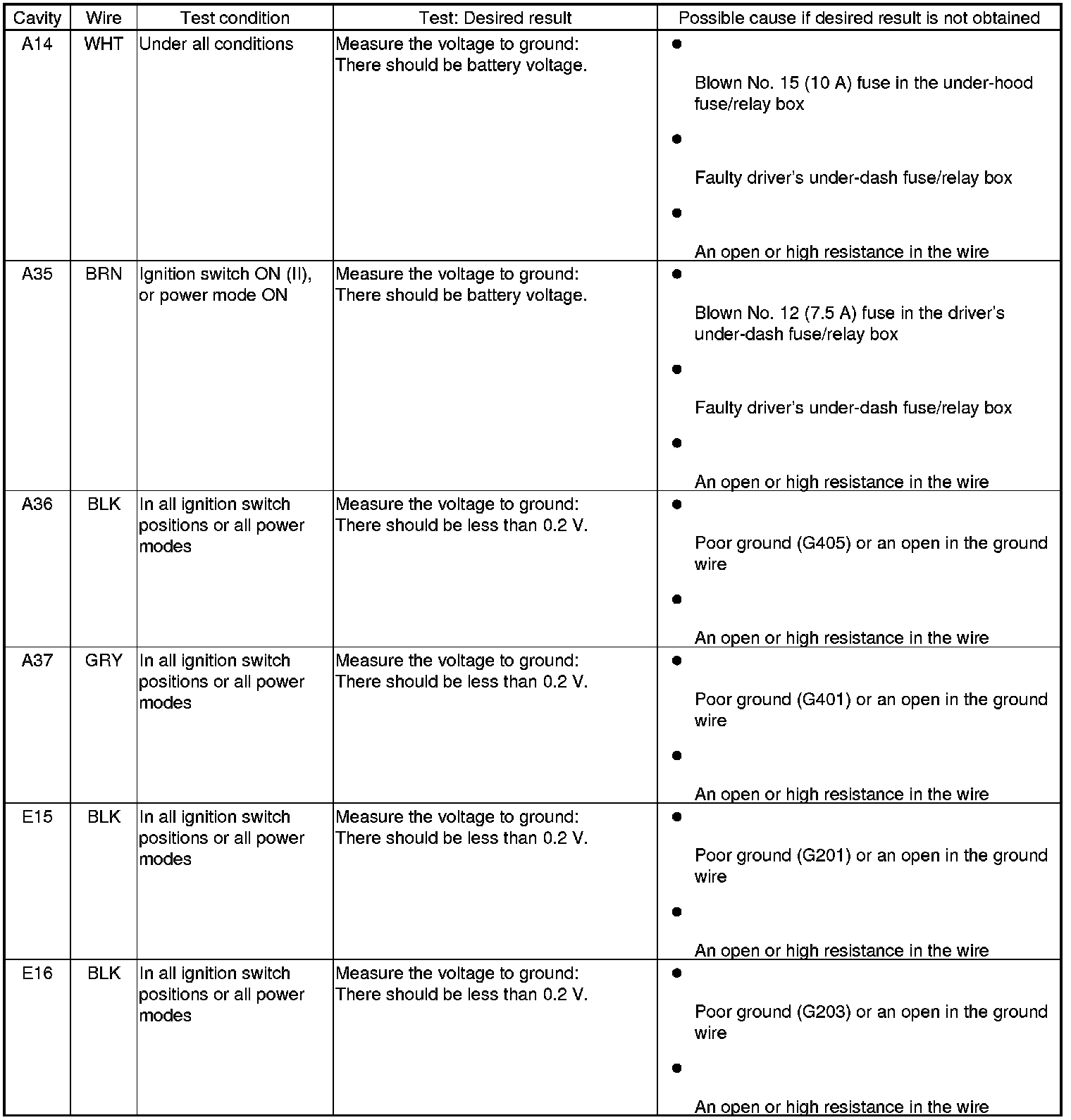 | Cavity | Wire | Test condition | Test: Desired result | Possible cause if desired result is not obtained |
|---|---|---|---|---|
| A14 | WHT | Under all conditions | Measure the voltage to ground: There should be battery voltage. | • Blown No. 15 (10 A) fuse in the under-hood fuse/relay box • Faulty driver's under-dash fuse/relay box • An open or high resistance in the wire |
| A35 | BRN | Ignition switch ON (II), or power mode ON | Measure the voltage to ground: There should be battery voltage. | • Blown No. 12 (7.5 A) fuse in the driver's under-dash fuse/relay box • Faulty driver's under-dash fuse/relay box • An open or high resistance in the wire |
| A36 | BLK | In all ignition switch positions or all power modes | Measure the voltage to ground: There should be less than 0.2 V. | • Poor ground (G405) or an open in the ground wire • An open or high resistance in the wire |
| A37 | GRY | In all ignition switch positions or all power modes | Measure the voltage to ground: There should be less than 0.2 V. | • Poor ground (G401) or an open in the ground wire • An open or high resistance in the wire |
| E15 | BLK | In all ignition switch positions or all power modes | Measure the voltage to ground: There should be less than 0.2 V. | • Poor ground (G201) or an open in the ground wire • An open or high resistance in the wire |
| E16 | BLK | In all ignition switch positions or all power modes | Measure the voltage to ground: There should be less than 0.2 V. | • Poor ground (G203) or an open in the ground wire • An open or high resistance in the wire |